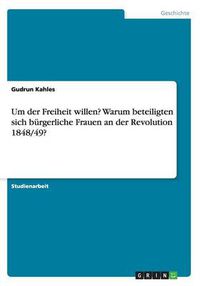 Geschichte

Gudrun Kahles

Um der Freiheit willen? Warum beteiligten sich bürgerliche Frauen an der Revolution 1848/49?

Studienarbeit

GRIN